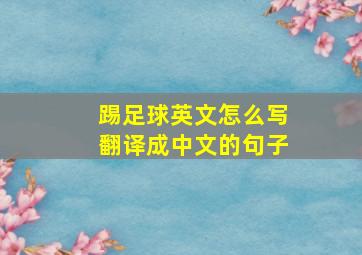 踢足球英文怎么写
翻译成中文的句子